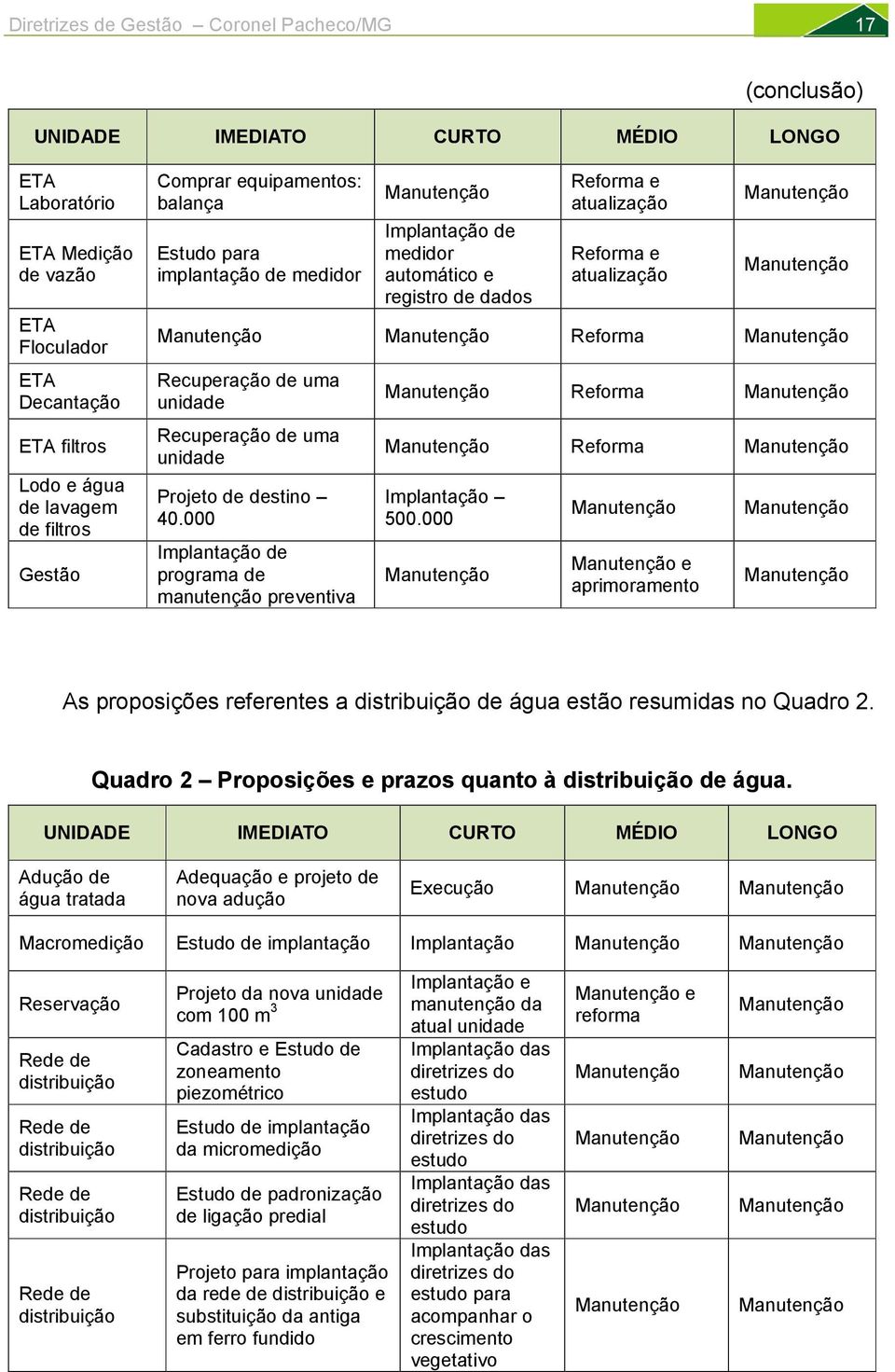 Diretrizes de Gestão – Coronel Pacheco/MG

17

(conclusão)

| UNIDADE | IMEDIATO | CURTO | MÉDIO | LONGO |
|---|---|---|---|---|
| ETA Laboratório | Comprar equipamentos: balança | Manutenção | Reforma e atualização | Manutenção |
| ETA Medição de vazão | Estudo para implantação de medidor | Implantação de medidor automático e registro de dados | Reforma e atualização | Manutenção |
| ETA Floculador | Manutenção | Manutenção | Reforma | Manutenção |
| ETA Decantação | Recuperação de uma unidade | Manutenção | Reforma | Manutenção |
| ETA filtros | Recuperação de uma unidade | Manutenção | Reforma | Manutenção |
| Lodo e água de lavagem de filtros | Projeto de destino – 40.000 | Implantação – 500.000 | Manutenção | Manutenção |
| Gestão | Implantação de programa de manutenção preventiva | Manutenção | Manutenção e aprimoramento | Manutenção |

As proposições referentes a distribuição de água estão resumidas no Quadro 2.

Quadro 2 – Proposições e prazos quanto à distribuição de água.

| UNIDADE | IMEDIATO | CURTO | MÉDIO | LONGO |
|---|---|---|---|---|
| Adução de água tratada | Adequação e projeto de nova adução | Execução | Manutenção | Manutenção |
| Macromedição | Estudo de implantação | Implantação | Manutenção | Manutenção |
| Reservação | Projeto da nova unidade com 100 $m^3$ | Implantação e manutenção da atual unidade | Manutenção e reforma | Manutenção |
| Rede de distribuição | Cadastro e Estudo de zoneamento piezométrico | Implantação das diretrizes do estudo | Manutenção | Manutenção |
| Rede de distribuição | Estudo de implantação da micromedição | Implantação das diretrizes do estudo | Manutenção | Manutenção |
| Rede de distribuição | Estudo de padronização de ligação predial | Implantação das diretrizes do estudo | Manutenção | Manutenção |
| Rede de distribuição | Projeto para implantação da rede de distribuição e substituição da antiga em ferro fundido | Implantação das diretrizes do estudo para acompanhar o crescimento vegetativo | Manutenção | Manutenção |